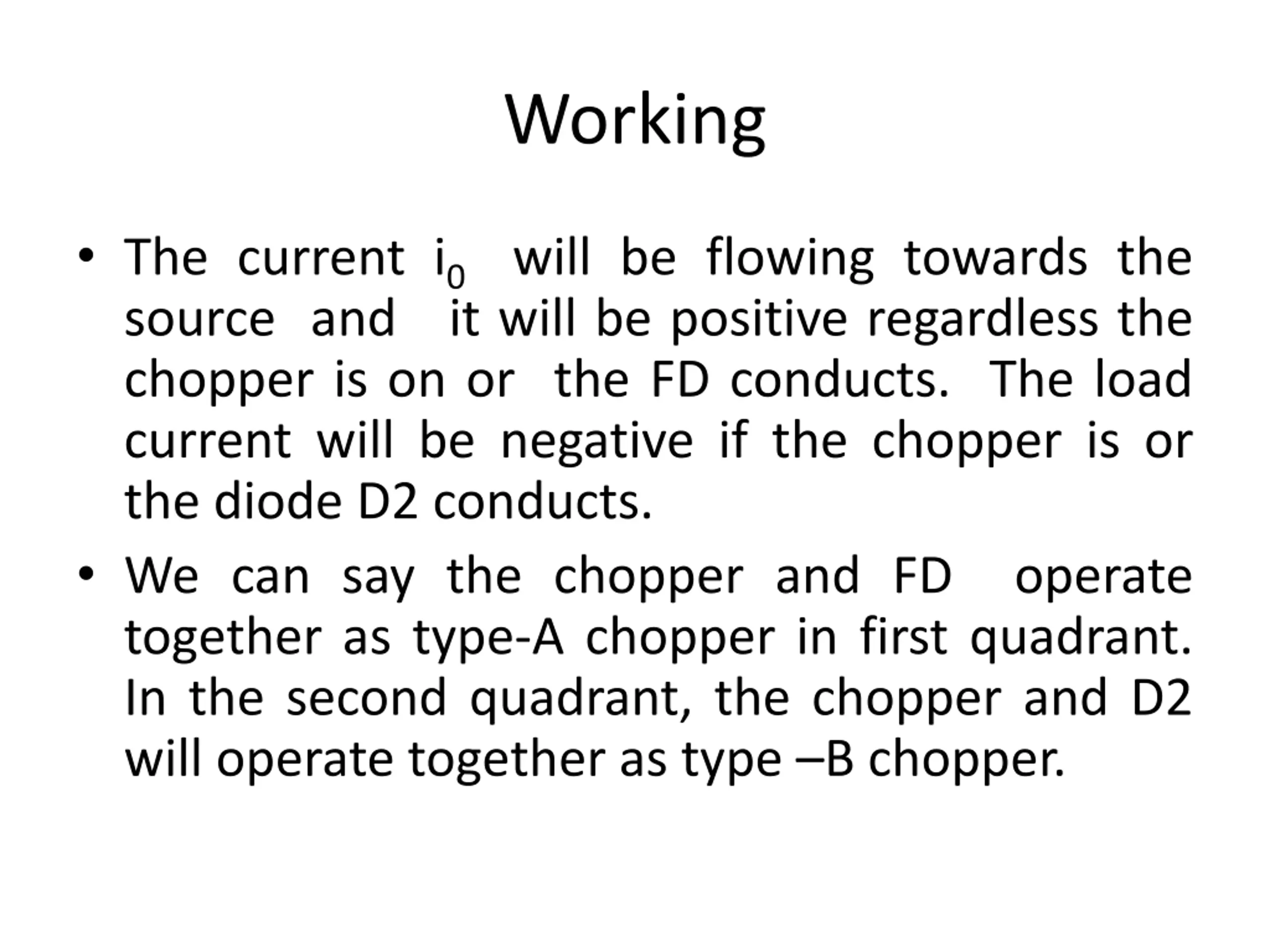 Working

• The current $i_0$ will be flowing towards the source and it will be positive regardless the chopper is on or the FD conducts. The load current will be negative if the chopper is or the diode D2 conducts.

• We can say the chopper and FD operate together as type-A chopper in first quadrant. In the second quadrant, the chopper and D2 will operate together as type –B chopper.